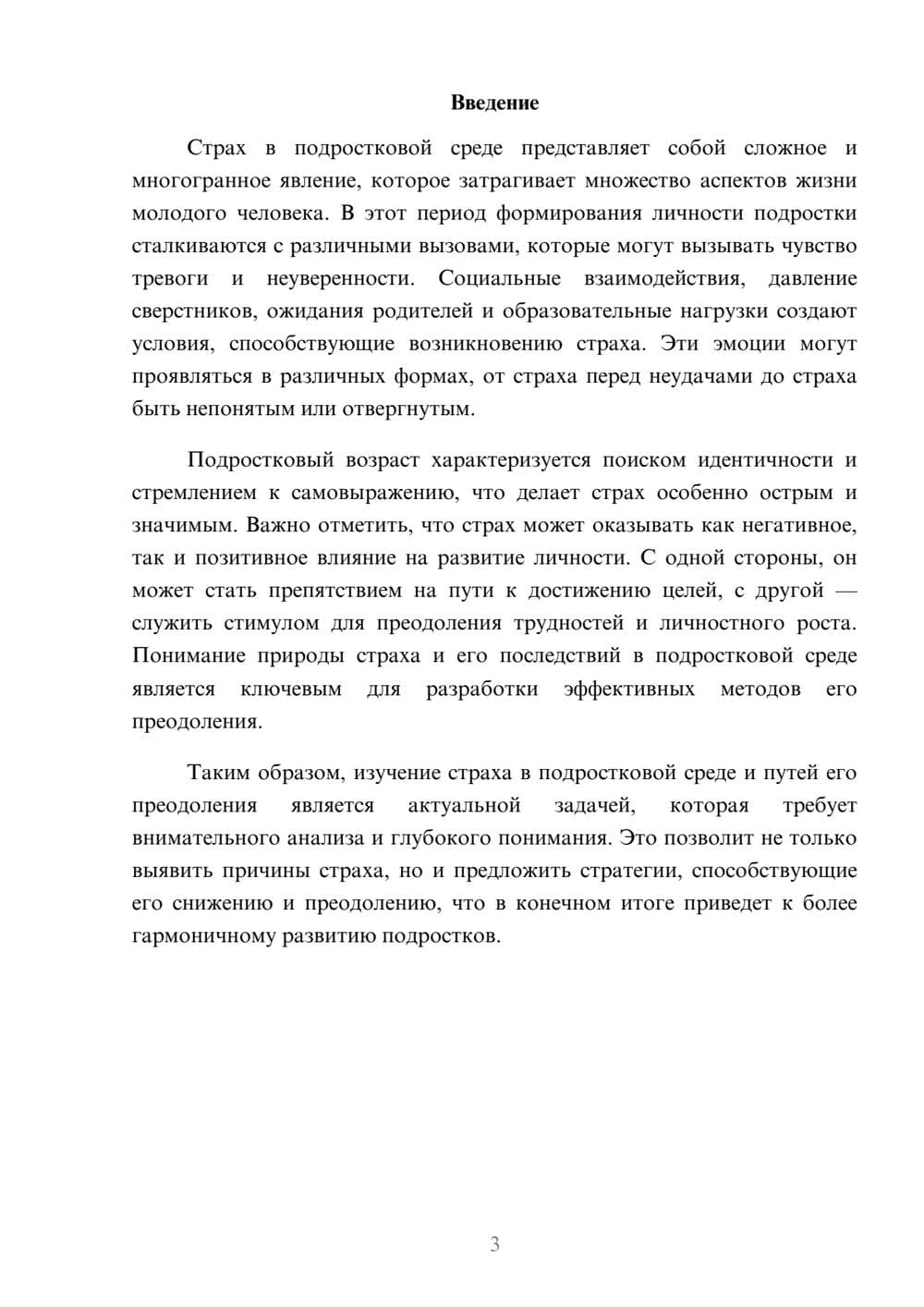 Введение

Страх в подростковой среде представляет собой сложное и многогранное явление, которое затрагивает множество аспектов жизни молодого человека. В этот период формирования личности подростки сталкиваются с различными вызовами, которые могут вызывать чувство тревоги и неуверенности. Социальные взаимодействия, давление сверстников, ожидания родителей и образовательные нагрузки создают условия, способствующие возникновению страха. Эти эмоции могут проявляться в различных формах, от страха перед неудачами до страха быть непонятым или отвергнутым.

Подростковый возраст характеризуется поиском идентичности и стремлением к самовыражению, что делает страх особенно острым и значимым. Важно отметить, что страх может оказывать как негативное, так и позитивное влияние на развитие личности. С одной стороны, он может стать препятствием на пути к достижению целей, с другой — служить стимулом для преодоления трудностей и личностного роста. Понимание природы страха и его последствий в подростковой среде является ключевым для разработки эффективных методов его преодоления.

Таким образом, изучение страха в подростковой среде и путей его преодоления является актуальной задачей, которая требует внимательного анализа и глубокого понимания. Это позволит не только выявить причины страха, но и предложить стратегии, способствующие его снижению и преодолению, что в конечном итоге приведет к более гармоничному развитию подростков.

3